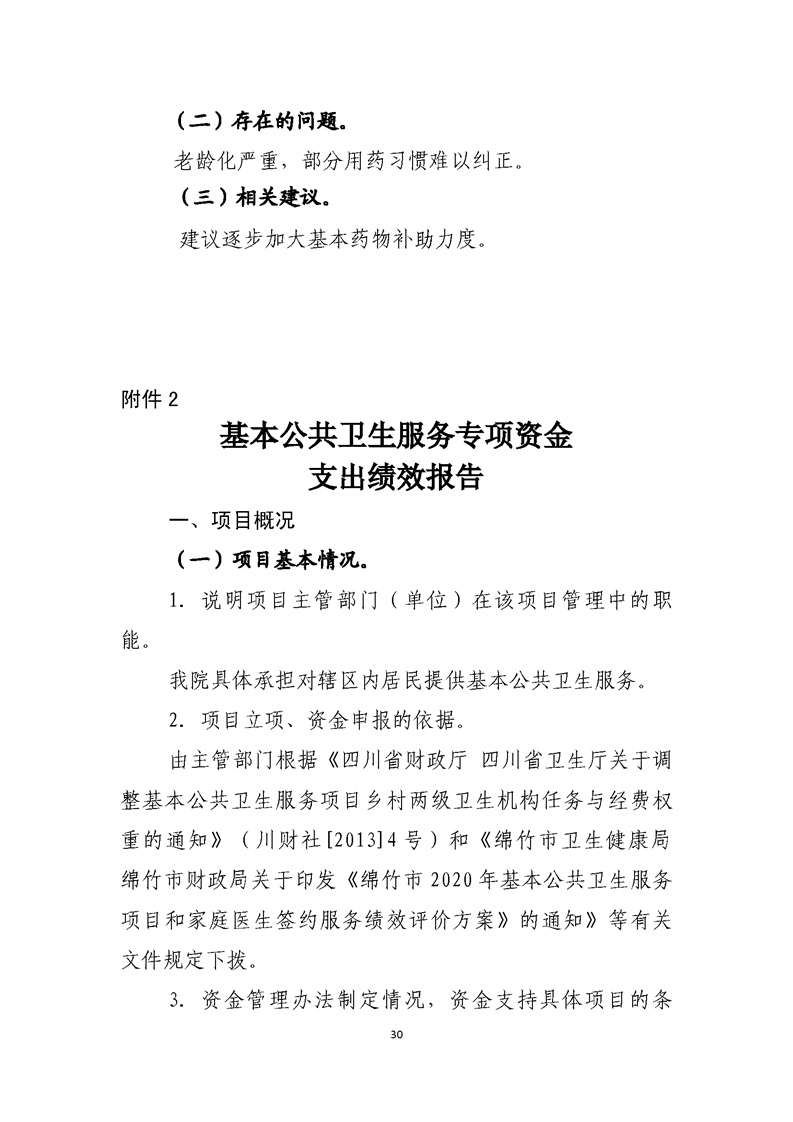 （二）存在的问题。

老龄化严重，部分用药习惯难以纠正。

（三）相关建议。

建议逐步加大基本药物补助力度。

附件 2

基本公共卫生服务专项资金
支出绩效报告

一、项目概况

（一）项目基本情况。

1. 说明项目主管部门（单位）在该项目管理中的职能。

我院具体承担对辖区内居民提供基本公共卫生服务。

2. 项目立项、资金申报的依据。

由主管部门根据《四川省财政厅 四川省卫生厅关于调整基本公共卫生服务项目乡村两级卫生机构任务与经费权重的通知》（川财社[2013]4 号）和《绵竹市卫生健康局 绵竹市财政局关于印发《绵竹市 2020 年基本公共卫生服务项目和家庭医生签约服务绩效评价方案》的通知》等有关文件规定下拨。

3. 资金管理办法制定情况，资金支持具体项目的条

30